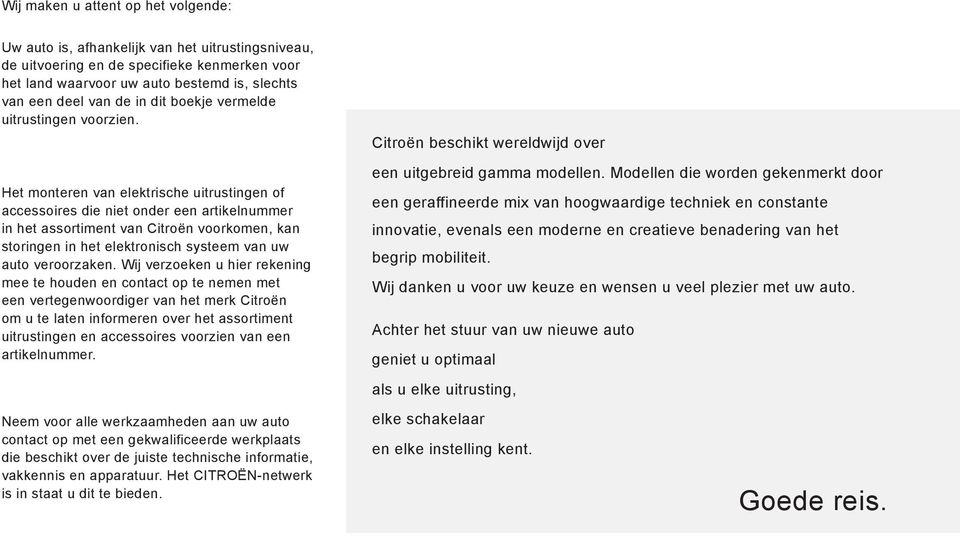 Wij maken u attent op het volgende:

Uw auto is, afhankelijk van het uitrustingsniveau, de uitvoering en de specifieke kenmerken voor het land waarvoor uw auto bestemd is, slechts van een deel van de in dit boekje vermelde uitrustingen voorzien.

Het monteren van elektrische uitrustingen of accessoires die niet onder een artikelnummer in het assortiment van Citroën voorkomen, kan storingen in het elektronisch systeem van uw auto veroorzaken. Wij verzoeken u hier rekening mee te houden en contact op te nemen met een vertegenwoordiger van het merk Citroën om u te laten informeren over het assortiment uitrustingen en accessoires voorzien van een artikelnummer.

Neem voor alle werkzaamheden aan uw auto contact op met een gekwalificeerde werkplaats die beschikt over de juiste technische informatie, vakkennis en apparatuur. Het CITROËN-netwerk is in staat u dit te bieden.

Citroën beschikt wereldwijd over een uitgebreid gamma modellen. Modellen die worden gekenmerkt door een geraffineerde mix van hoogwaardige techniek en constante innovatie, evenals een moderne en creatieve benadering van het begrip mobiliteit.

Wij danken u voor uw keuze en wensen u veel plezier met uw auto.

Achter het stuur van uw nieuwe auto geniet u optimaal als u elke uitrusting, elke schakelaar en elke instelling kent.

Goede reis.